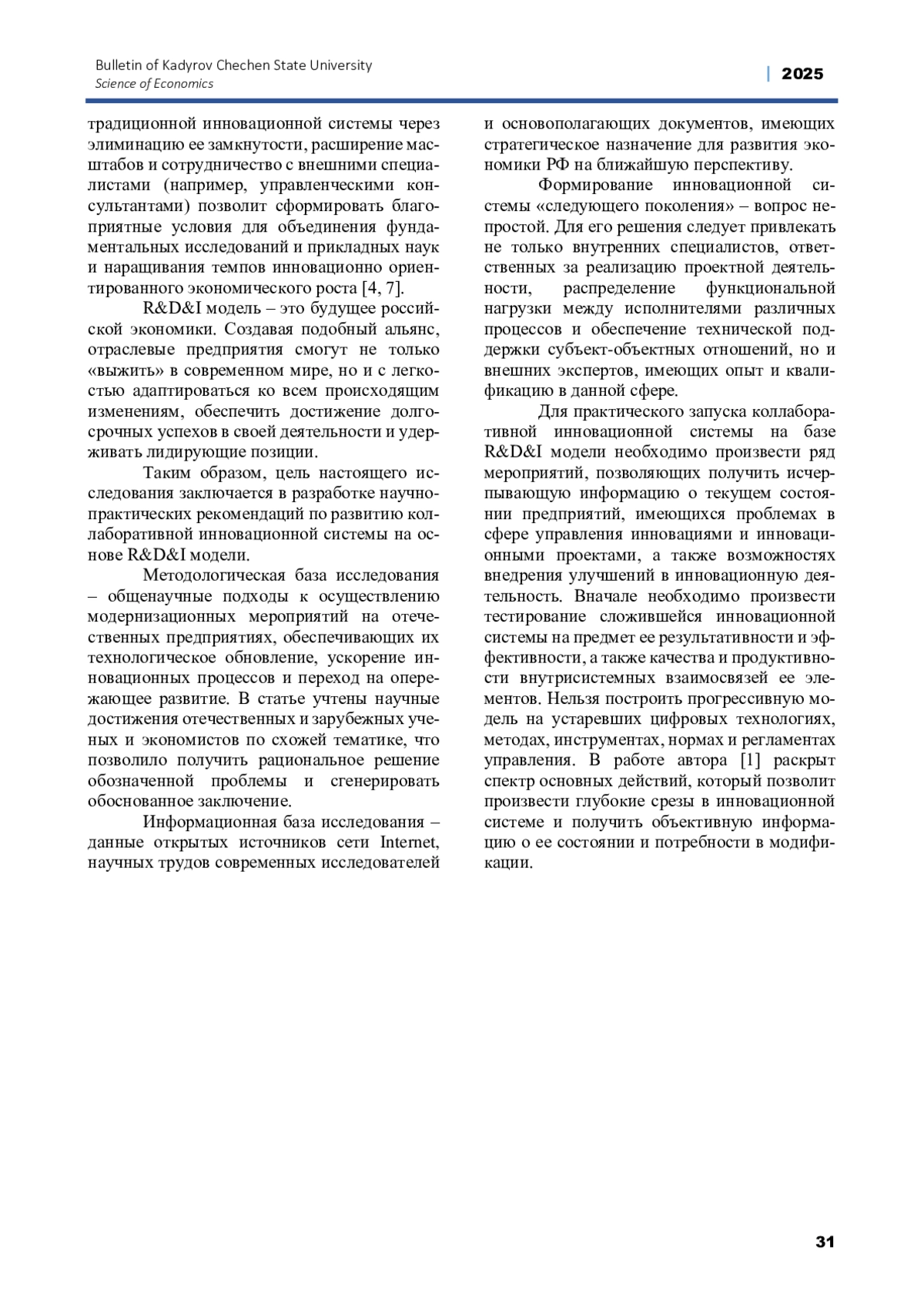 Bulletin of Kadyrov Chechen State University
Science of Economics

| 2025

традиционной инновационной системы через элиминацию ее замкнутости, расширение масштабов и сотрудничество с внешними специалистами (например, управленческими консультантами) позволит сформировать благоприятные условия для объединения фундаментальных исследований и прикладных наук и наращивания темпов инновационно ориентированного экономического роста [4, 7].

R&D&I модель – это будущее российской экономики. Создавая подобный альянс, отраслевые предприятия смогут не только «выжить» в современном мире, но и с легкостью адаптироваться ко всем происходящим изменениям, обеспечить достижение долгосрочных успехов в своей деятельности и удерживать лидирующие позиции.

Таким образом, цель настоящего исследования заключается в разработке научно-практических рекомендаций по развитию коллаборативной инновационной системы на основе R&D&I модели.

Методологическая база исследования – общенаучные подходы к осуществлению модернизационных мероприятий на отечественных предприятиях, обеспечивающих их технологическое обновление, ускорение инновационных процессов и переход на опережающее развитие. В статье учтены научные достижения отечественных и зарубежных ученых и экономистов по схожей тематике, что позволило получить рациональное решение обозначенной проблемы и сгенерировать обоснованное заключение.

Информационная база исследования – данные открытых источников сети Internet, научных трудов современных исследователей и основополагающих документов, имеющих стратегическое назначение для развития экономики РФ на ближайшую перспективу.

Формирование инновационной системы «следующего поколения» – вопрос непростой. Для его решения следует привлекать не только внутренних специалистов, ответственных за реализацию проектной деятельности, распределение функциональной нагрузки между исполнителями различных процессов и обеспечение технической поддержки субъект-объектных отношений, но и внешних экспертов, имеющих опыт и квалификацию в данной сфере.

Для практического запуска коллаборативной инновационной системы на базе R&D&I модели необходимо произвести ряд мероприятий, позволяющих получить исчерпывающую информацию о текущем состоянии предприятий, имеющихся проблемах в сфере управления инновациями и инновационными проектами, а также возможностях внедрения улучшений в инновационную деятельность. Вначале необходимо произвести тестирование сложившейся инновационной системы на предмет ее результативности и эффективности, а также качества и продуктивности внутрисистемных взаимосвязей ее элементов. Нельзя построить прогрессивную модель на устаревших цифровых технологиях, методах, инструментах, нормах и регламентах управления. В работе автора [1] раскрыт спектр основных действий, который позволит произвести глубокие срезы в инновационной системе и получить объективную информацию о ее состоянии и потребности в модификации.

31